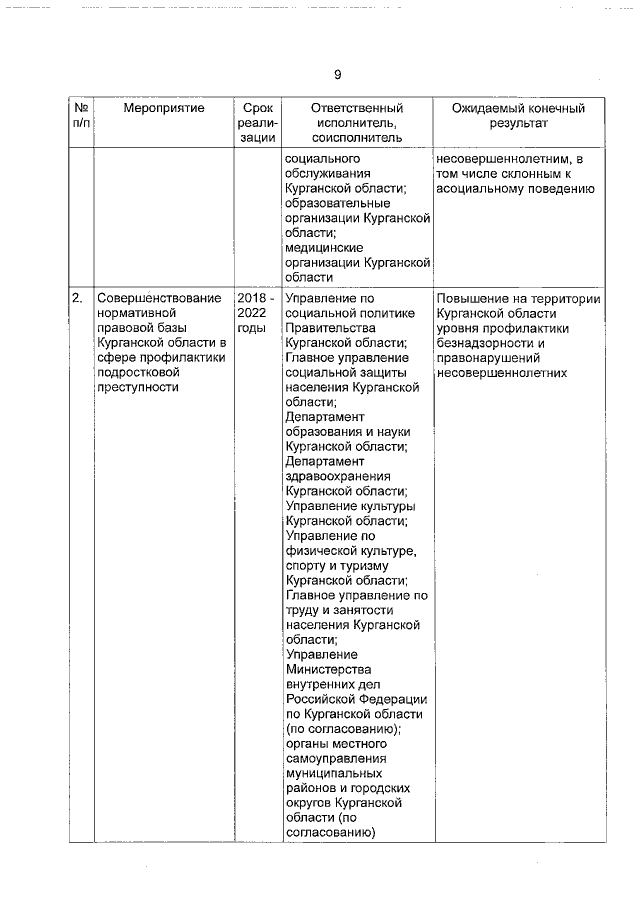 9

| № п/п | Мероприятие | Срок реализации | Ответственный исполнитель, соисполнитель | Ожидаемый конечный результат |
|---|---|---|---|---|
| | | | социального обслуживания Курганской области; образовательные организации Курганской области; медицинские организации Курганской области | несовершеннолетним, в том числе склонным к асоциальному поведению |
| 2. | Совершенствование нормативной правовой базы Курганской области в сфере профилактики подростковой преступности | 2018 - 2022 годы | Управление по социальной политике Правительства Курганской области; Главное управление социальной защиты населения Курганской области; Департамент образования и науки Курганской области; Департамент здравоохранения Курганской области; Управление культуры Курганской области; Управление по физической культуре, спорту и туризму Курганской области; Главное управление по труду и занятости населения Курганской области; Управление Министерства внутренних дел Российской Федерации по Курганской области (по согласованию); органы местного самоуправления муниципальных районов и городских округов Курганской области (по согласованию) | Повышение на территории Курганской области уровня профилактики безнадзорности и правонарушений несовершеннолетних |